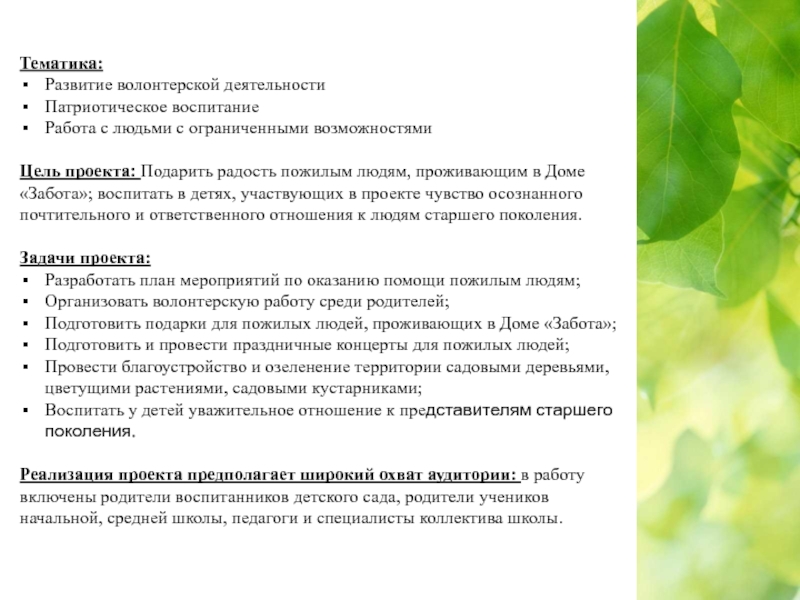 Тематика:
▪ Развитие волонтерской деятельности
▪ Патриотическое воспитание
▪ Работа с людьми с ограниченными возможностями

Цель проекта: Подарить радость пожилым людям, проживающим в Доме «Забота»; воспитать в детях, участвующих в проекте чувство осознанного почтительного и ответственного отношения к людям старшего поколения.

Задачи проекта:
▪ Разработать план мероприятий по оказанию помощи пожилым людям;
▪ Организовать волонтерскую работу среди родителей;
▪ Подготовить подарки для пожилых людей, проживающих в Доме «Забота»;
▪ Подготовить и провести праздничные концерты для пожилых людей;
▪ Провести благоустройство и озеленение территории садовыми деревьями, цветущими растениями, садовыми кустарниками;
▪ Воспитать у детей уважительное отношение к представителям старшего поколения.

Реализация проекта предполагает широкий охват аудитории: в работу включены родители воспитанников детского сада, родители учеников начальной, средней школы, педагоги и специалисты коллектива школы.